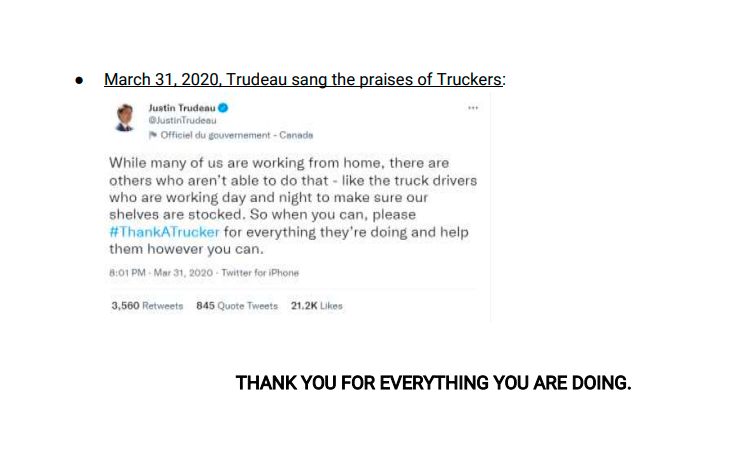 • March 31, 2020, Trudeau sang the praises of Truckers:

Justin Trudeau
@JustinTrudeau
Officiel du gouvernement - Canada

While many of us are working from home, there are others who aren't able to do that - like the truck drivers who are working day and night to make sure our shelves are stocked. So when you can, please #ThankATrucker for everything they're doing and help them however you can.

8:01 PM · Mar 31, 2020 · Twitter for iPhone

3,560 Retweets 845 Quote Tweets 21.2K Likes

THANK YOU FOR EVERYTHING YOU ARE DOING.